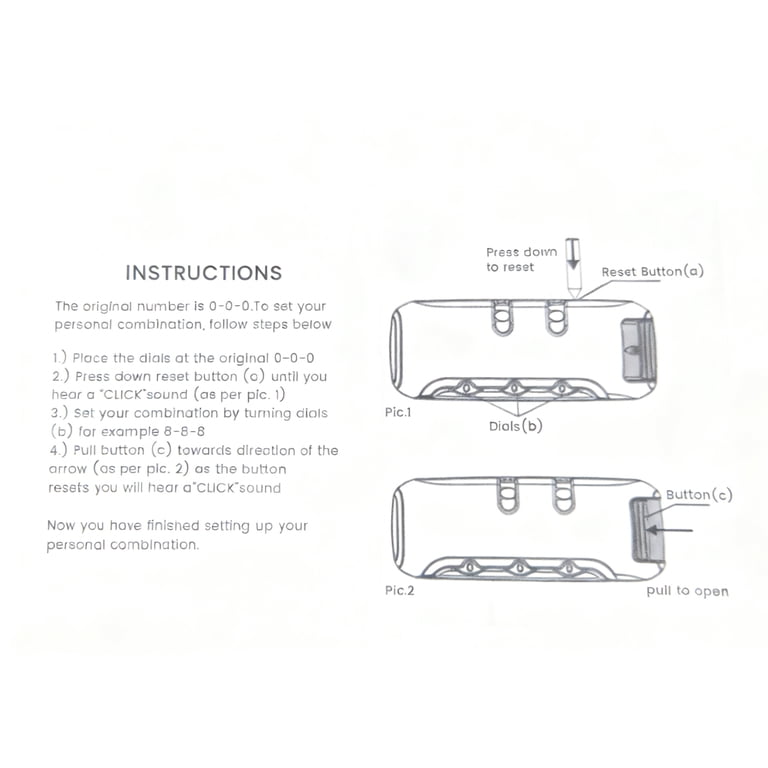 INSTRUCTIONS

The original number is 0-0-0.To set your personal combination, follow steps below

1.) Place the dials at the original 0-0-0
2.) Press down reset button (a) until you hear a "CLICK"sound (as per pic. 1)
3.) Set your combination by turning dials (b) for example 8-8-8
4.) Pull button (c) towards direction of the arrow (as per pic. 2) as the button resets you will hear a"CLICK"sound

Now you have finished setting up your personal combination.

Press down
to reset

Reset Button(a)

Pic.1

Dials(b)

Button(c)

Pic.2

pull to open